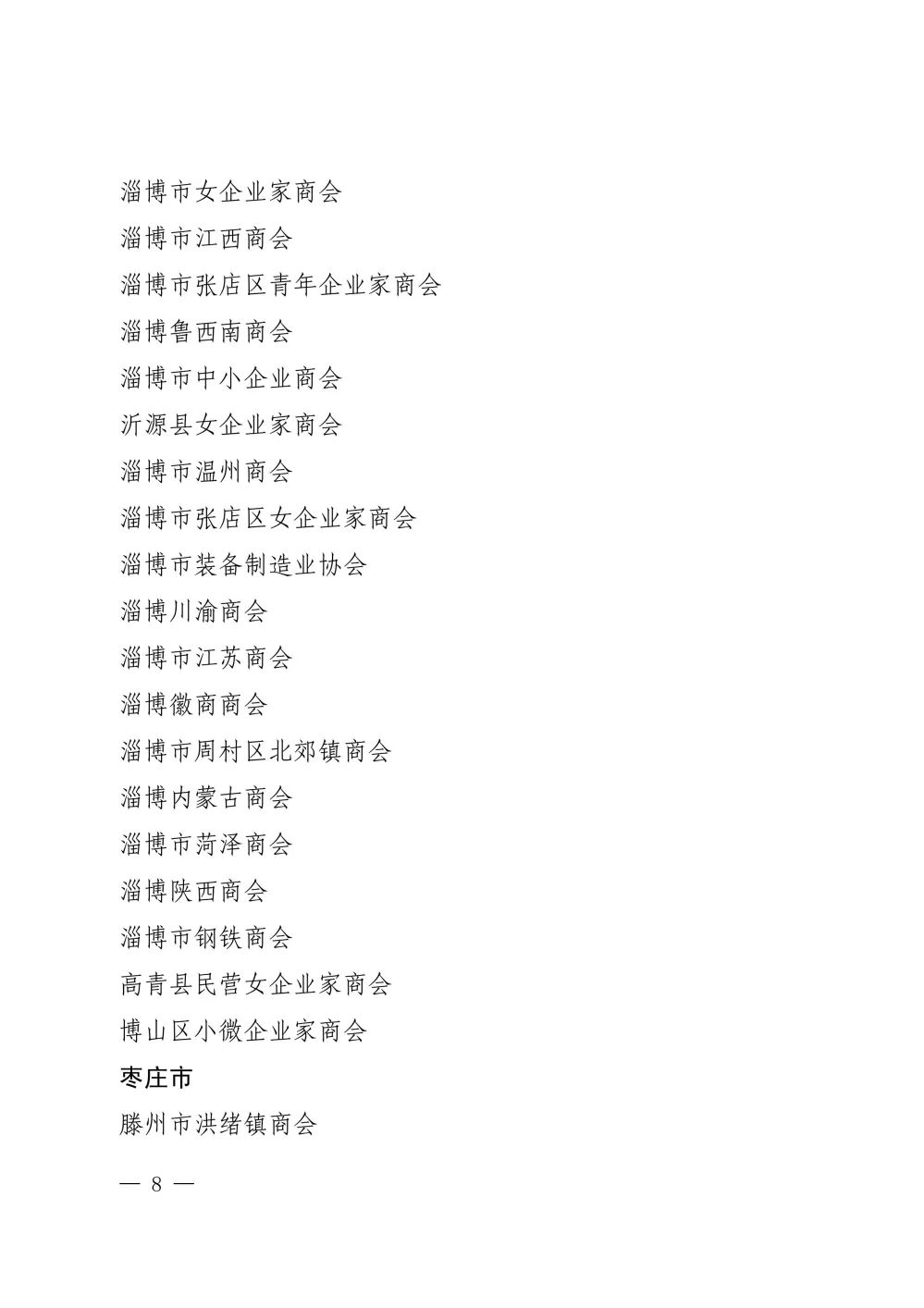 淄博市女企业家商会

淄博市江西商会

淄博市张店区青年企业家商会

淄博鲁西南商会

淄博市中小企业商会

沂源县女企业家商会

淄博市温州商会

淄博市张店区女企业家商会

淄博市装备制造业协会

淄博川渝商会

淄博市江苏商会

淄博徽商商会

淄博市周村区北郊镇商会

淄博内蒙古商会

淄博市菏泽商会

淄博陕西商会

淄博市钢铁商会

高青县民营女企业家商会

博山区小微企业家商会

枣庄市

滕州市洪绪镇商会

— 8 —